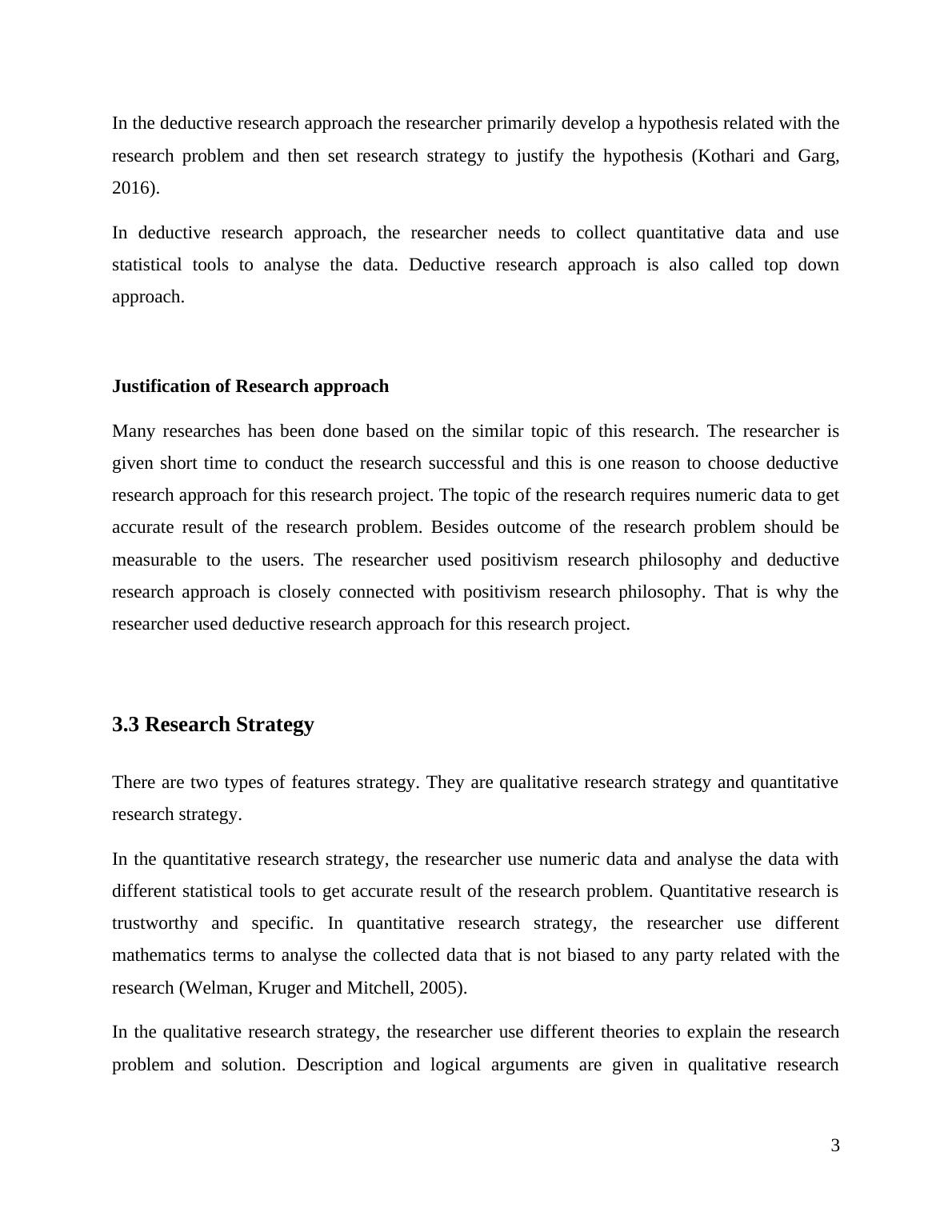 In the deductive research approach the researcher primarily develop a hypothesis related with the research problem and then set research strategy to justify the hypothesis (Kothari and Garg, 2016).

In deductive research approach, the researcher needs to collect quantitative data and use statistical tools to analyse the data. Deductive research approach is also called top down approach.

Justification of Research approach

Many researches has been done based on the similar topic of this research. The researcher is given short time to conduct the research successful and this is one reason to choose deductive research approach for this research project. The topic of the research requires numeric data to get accurate result of the research problem. Besides outcome of the research problem should be measurable to the users. The researcher used positivism research philosophy and deductive research approach is closely connected with positivism research philosophy. That is why the researcher used deductive research approach for this research project.

3.3 Research Strategy

There are two types of features strategy. They are qualitative research strategy and quantitative research strategy.

In the quantitative research strategy, the researcher use numeric data and analyse the data with different statistical tools to get accurate result of the research problem. Quantitative research is trustworthy and specific. In quantitative research strategy, the researcher use different mathematics terms to analyse the collected data that is not biased to any party related with the research (Welman, Kruger and Mitchell, 2005).

In the qualitative research strategy, the researcher use different theories to explain the research problem and solution. Description and logical arguments are given in qualitative research

3